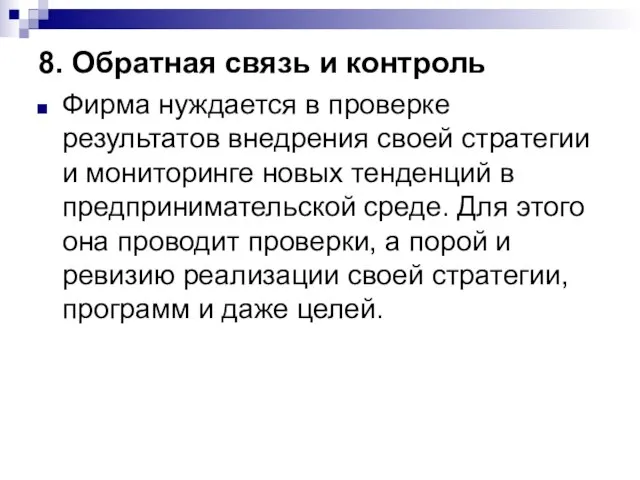 8. Обратная связь и контроль

Фирма нуждается в проверке результатов внедрения своей стратегии и мониторинге новых тенденций в предпринимательской среде. Для этого она проводит проверки, а порой и ревизию реализации своей стратегии, программ и даже целей.